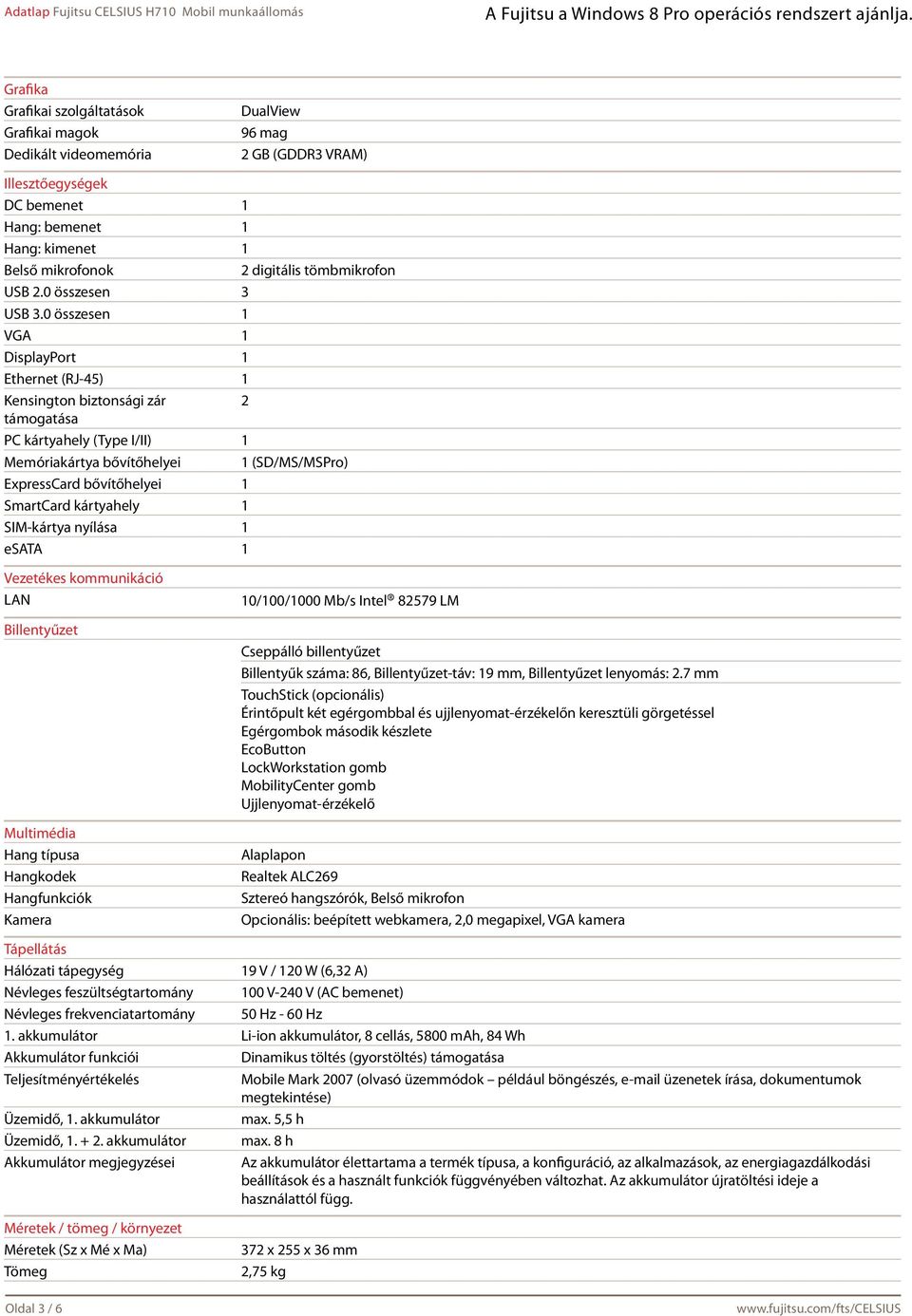 Adatlap Fujitsu CELSIUS H710 Mobil munkaállomás

A Fujitsu a Windows 8 Pro operációs rendszert ajánlja.

Grafika

| | |
|---|---|
| Grafikai szolgáltatások | DualView |
| Grafikai magok | 96 mag |
| Dedikált videomemória | 2 GB (GDDR3 VRAM) |

Illesztőegységek

| | |
|---|---|
| DC bemenet | 1 |
| Hang: bemenet | 1 |
| Hang: kimenet | 1 |
| Belső mikrofonok | 2 digitális tömbmikrofon |
| USB 2.0 összesen | 3 |
| USB 3.0 összesen | 1 |
| VGA | 1 |
| DisplayPort | 1 |
| Ethernet (RJ-45) | 1 |
| Kensington biztonsági zár támogatása | 2 |
| PC kártyahely (Type I/II) | 1 |
| Memóriakártya bővítőhelyei | 1 (SD/MS/MSPro) |
| ExpressCard bővítőhelyei | 1 |
| SmartCard kártyahely | 1 |
| SIM-kártya nyílása | 1 |
| eSATA | 1 |

Vezetékes kommunikáció

| | |
|---|---|
| LAN | 10/100/1000 Mb/s Intel® 82579 LM |

Billentyűzet

Cseppálló billentyűzet
Billentyűk száma: 86, Billentyűzet-táv: 19 mm, Billentyűzet lenyomás: 2.7 mm
TouchStick (opcionális)
Érintőpult két egérgombbal és ujjlenyomat-érzékelőn keresztüli görgetéssel
Egérgombok második készlete
EcoButton
LockWorkstation gomb
MobilityCenter gomb
Ujjlenyomat-érzékelő

Multimédia

| | |
|---|---|
| Hang típusa | Alaplapon |
| Hangkodek | Realtek ALC269 |
| Hangfunkciók | Sztereó hangszórók, Belső mikrofon |
| Kamera | Opcionális: beépített webkamera, 2,0 megapixel, VGA kamera |

Tápellátás

| | |
|---|---|
| Hálózati tápegység | 19 V / 120 W (6,32 A) |
| Névleges feszültségtartomány | 100 V-240 V (AC bemenet) |
| Névleges frekvenciatartomány | 50 Hz - 60 Hz |
| 1. akkumulátor | Li-ion akkumulátor, 8 cellás, 5800 mAh, 84 Wh |
| Akkumulátor funkciói | Dinamikus töltés (gyorstöltés) támogatása |
| Teljesítményértékelés | Mobile Mark 2007 (olvasó üzemmódok – például böngészés, e-mail üzenetek írása, dokumentumok megtekintése) |
| Üzemidő, 1. akkumulátor | max. 5,5 h |
| Üzemidő, 1. + 2. akkumulátor | max. 8 h |
| Akkumulátor megjegyzései | Az akkumulátor élettartama a termék típusa, a konfiguráció, az alkalmazások, az energiagazdálkodási beállítások és a használt funkciók függvényében változhat. Az akkumulátor újratöltési ideje a használattól függ. |

Méretek / tömeg / környezet

| | |
|---|---|
| Méretek (Sz x Mé x Ma) | 372 x 255 x 36 mm |
| Tömeg | 2,75 kg |

Oldal 3 / 6

www.fujitsu.com/fts/CELSIUS